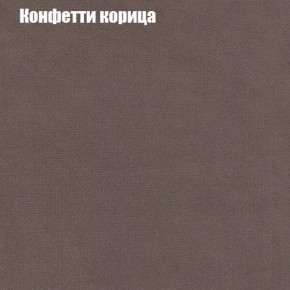 Конфетти корица